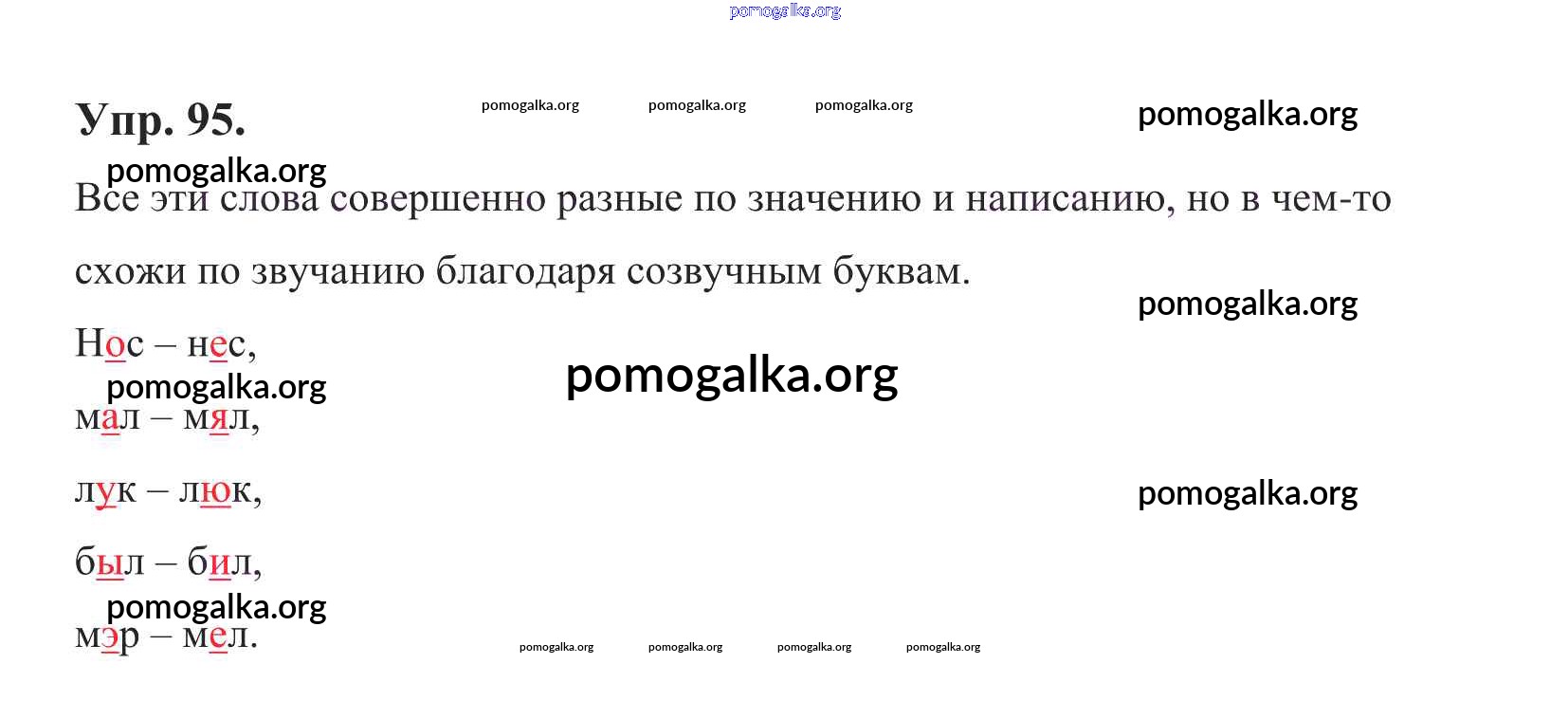 Упр. 95.

Все эти слова совершенно разные по значению и написанию, но в чем-то схожи по звучанию благодаря созвучным буквам.

Нос – нес,

мал – мял,

лук – люк,

был – бил,

мэр – мел.

pomogalka.org